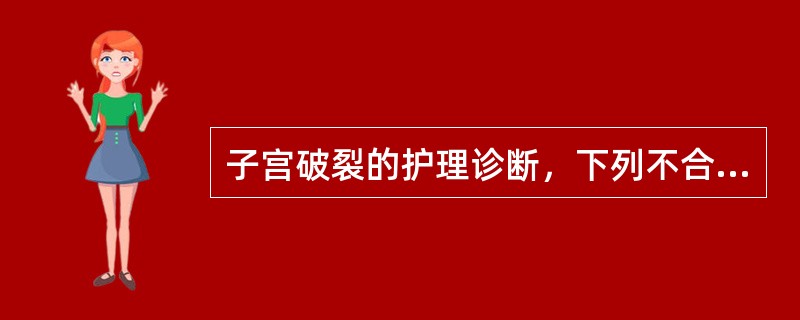 子宫破裂的护理诊断，下列不合...